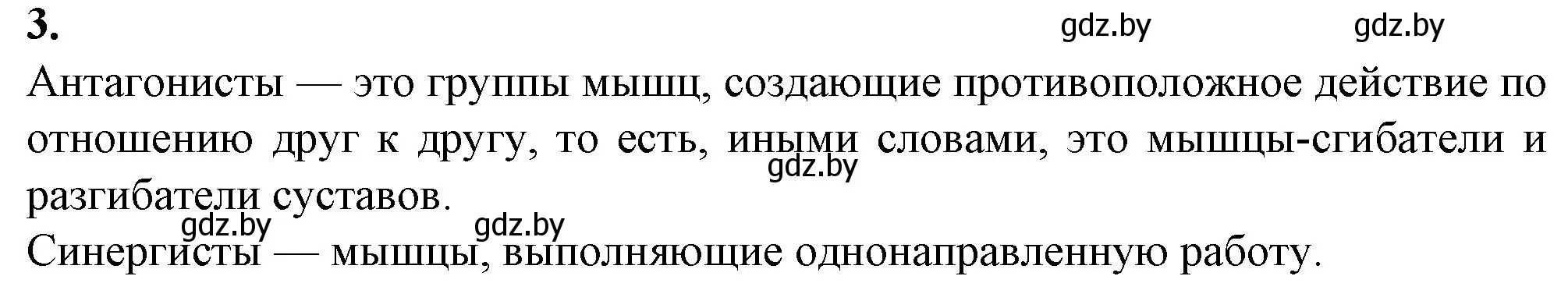 3.

gdz.by gdz.by

Антагонисты — это группы мышц, создающие противоположное действие по отношению друг к другу, то есть, иными словами, это мышцы-сгибатели и разгибатели суставов.

gdz.by

gdz.by gdz.by

Синергисты — мышцы, выполняющие однонаправленную работу.